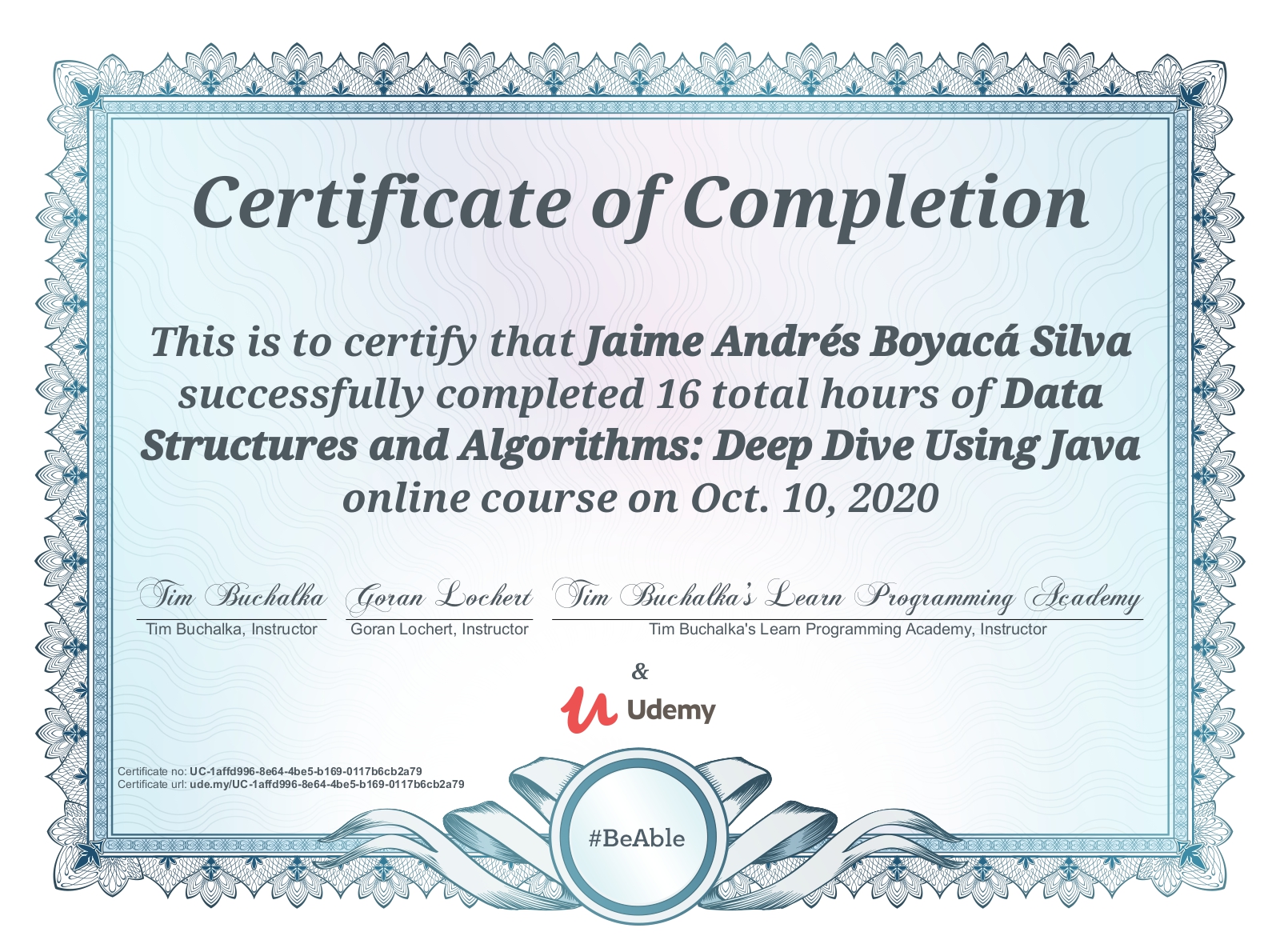 Certificate of Completion

This is to certify that Jaime Andrés Boyacá Silva successfully completed 16 total hours of Data Structures and Algorithms: Deep Dive Using Java online course on Oct. 10, 2020

Tim Buchalka
Tim Buchalka, Instructor

Goran Lochert
Goran Lochert, Instructor

Tim Buchalka's Learn Programming Academy
Tim Buchalka's Learn Programming Academy, Instructor

&

Udemy

Certificate no: UC-1affd996-8e64-4be5-b169-0117b6cb2a79
Certificate url: ude.my/UC-1affd996-8e64-4be5-b169-0117b6cb2a79

#BeAble